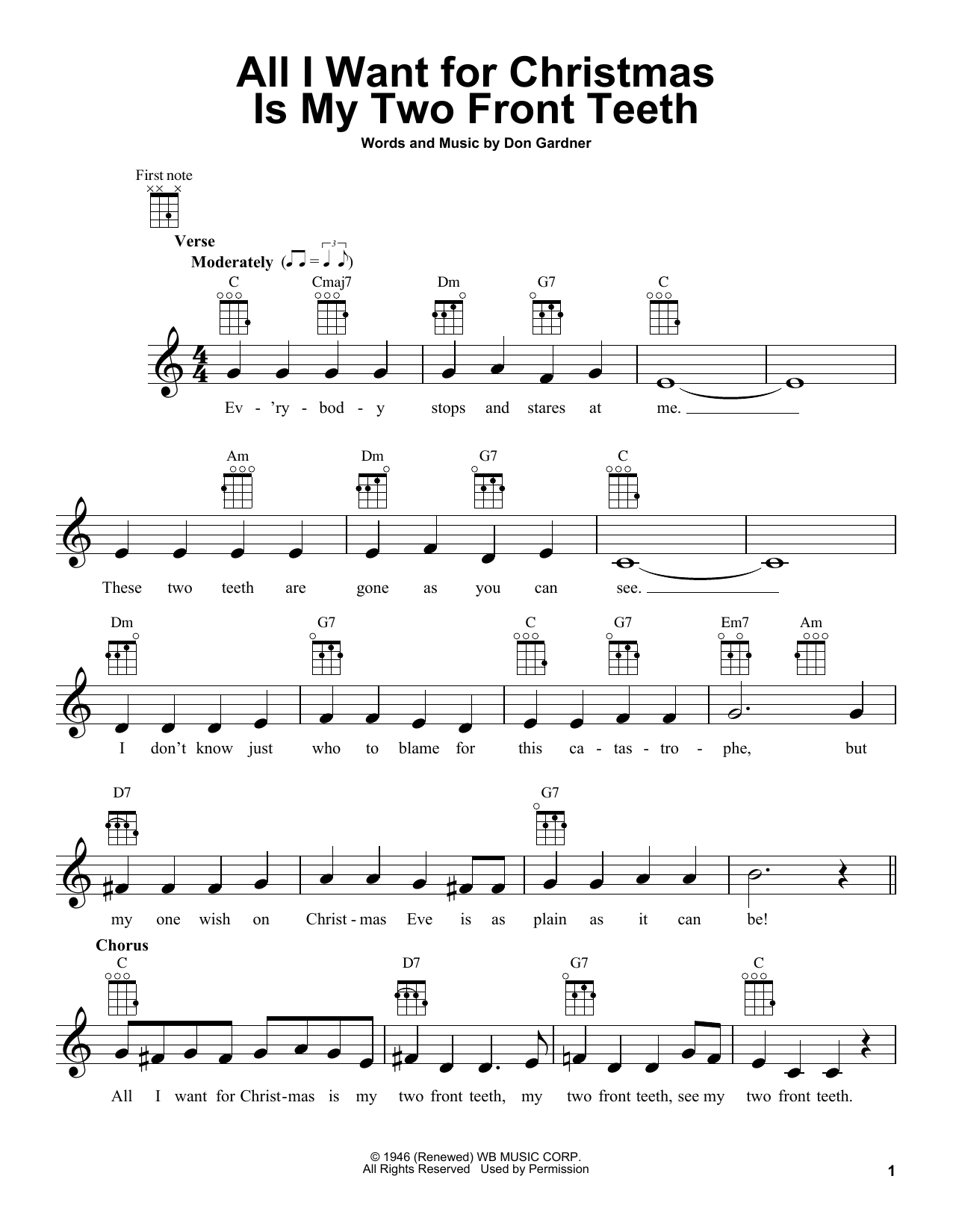 All I Want for Christmas Is My Two Front Teeth

Words and Music by Don Gardner

First note

Verse

Moderately

C Cmaj7 Dm G7 C

Ev - 'ry - bod - y stops and stares at me.

Am Dm G7 C

These two teeth are gone as you can see.

Dm G7 C G7 Em7 Am

I don't know just who to blame for this ca - tas - tro - phe, but

D7 G7

my one wish on Christ - mas Eve is as plain as it can be!

Chorus

C D7 G7 C

All I want for Christ - mas is my two front teeth, my two front teeth, see my two front teeth.

© 1946 (Renewed) WB MUSIC CORP.
All Rights Reserved Used by Permission

1